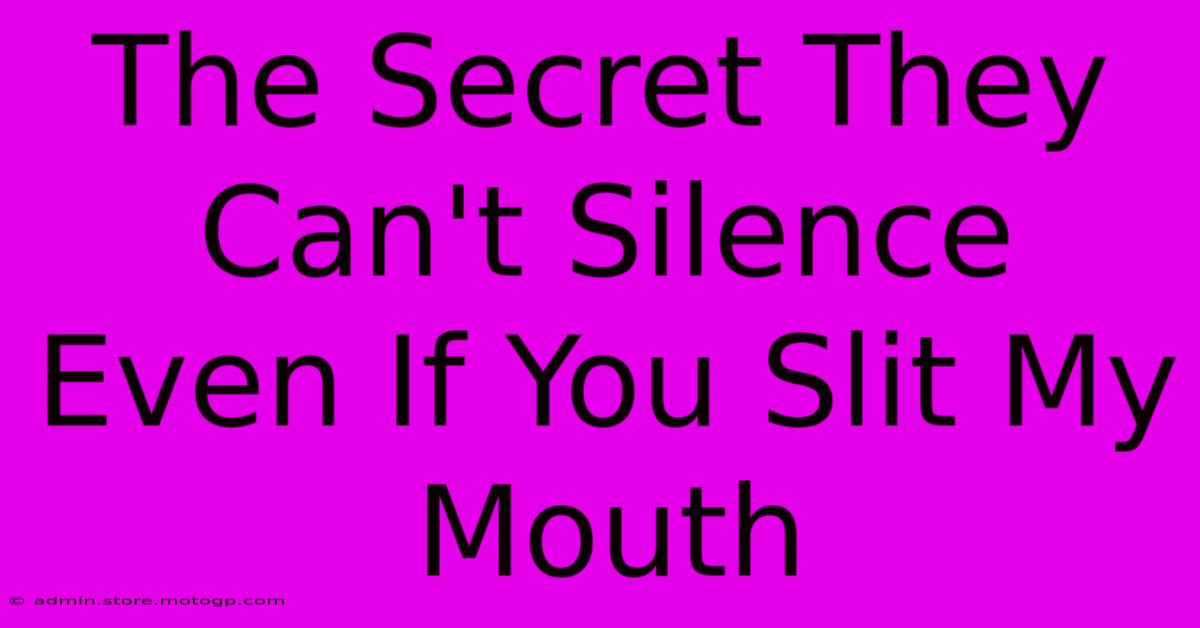 The Secret They Can't Silence Even If You Slit My Mouth

© admin.store.motogp.com